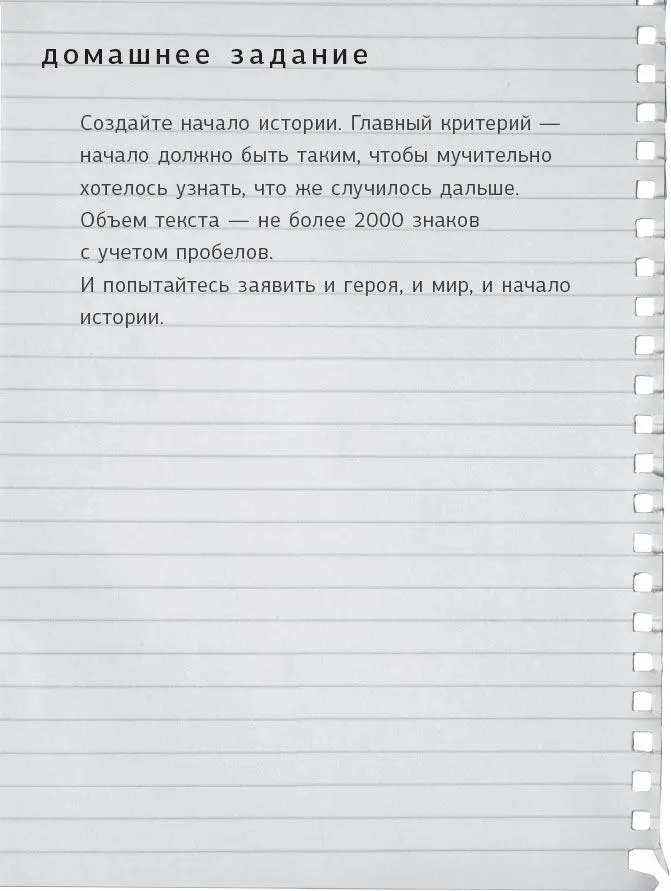 домашнее задание

Создайте начало истории. Главный критерий — начало должно быть таким, чтобы мучительно хотелось узнать, что же случилось дальше. Объем текста — не более 2000 знаков с учетом пробелов.
И попытайтесь заявить и героя, и мир, и начало истории.